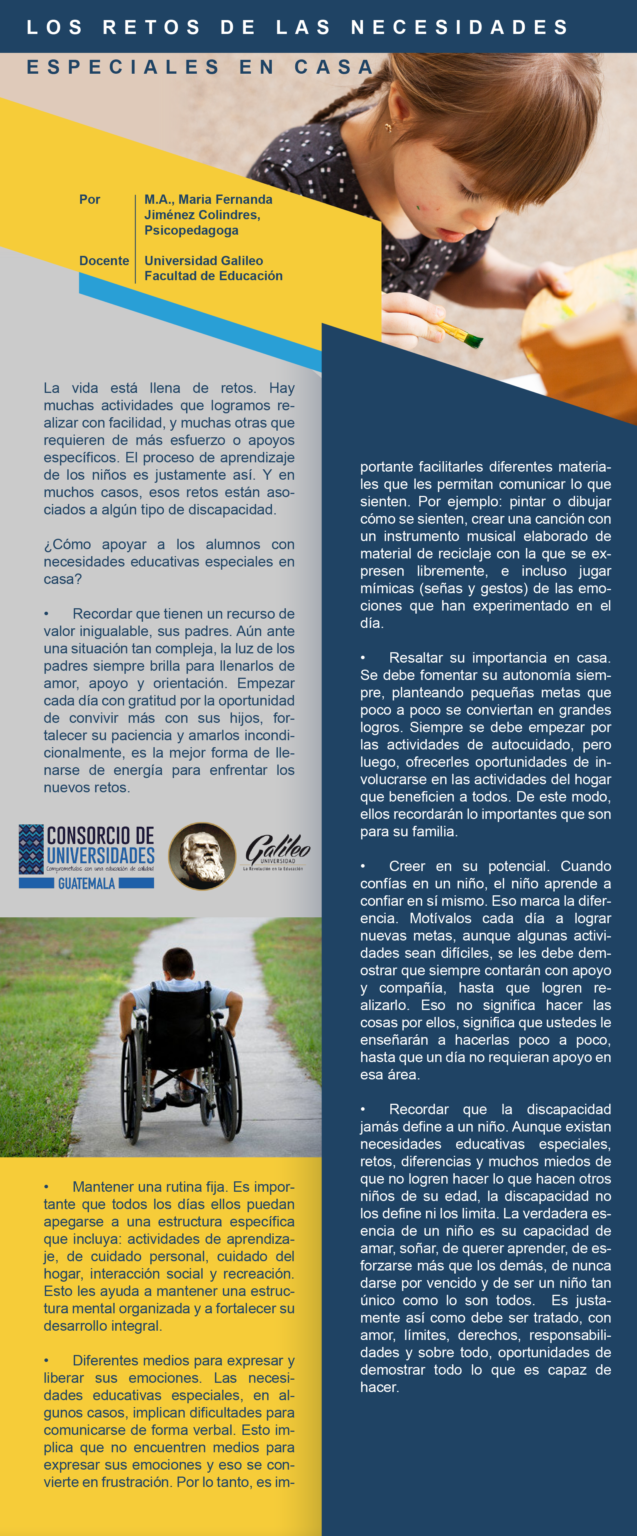 LOS RETOS DE LAS NECESIDADES
ESPECIALES EN CASA

Por M.A., María Fernanda Jiménez Colindres, Psicopedagoga

Docente Universidad Galileo Facultad de Educación

La vida está llena de retos. Hay muchas actividades que logramos realizar con facilidad, y muchas otras que requieren de más esfuerzo o apoyos específicos. El proceso de aprendizaje de los niños es justamente así. Y en muchos casos, esos retos están asociados a algún tipo de discapacidad.

¿Cómo apoyar a los alumnos con necesidades educativas especiales en casa?

• Recordar que tienen un recurso de valor inigualable, sus padres. Aún ante una situación tan compleja, la luz de los padres siempre brilla para llenarlos de amor, apoyo y orientación. Empezar cada día con gratitud por la oportunidad de convivir más con sus hijos, fortalecer su paciencia y amarlos incondicionalmente, es la mejor forma de llenarse de energía para enfrentar los nuevos retos.

CONSORCIO DE UNIVERSIDADES
Comprometidos con una educación de calidad
GUATEMALA

Galileo UNIVERSIDAD
La Revolución en la Educación

• Mantener una rutina fija. Es importante que todos los días ellos puedan apegarse a una estructura específica que incluya: actividades de aprendizaje, de cuidado personal, cuidado del hogar, interacción social y recreación. Esto les ayuda a mantener una estructura mental organizada y a fortalecer su desarrollo integral.

• Diferentes medios para expresar y liberar sus emociones. Las necesidades educativas especiales, en algunos casos, implican dificultades para comunicarse de forma verbal. Esto implica que no encuentren medios para expresar sus emociones y eso se convierte en frustración. Por lo tanto, es importante facilitarles diferentes materiales que les permitan comunicar lo que sienten. Por ejemplo: pintar o dibujar cómo se sienten, crear una canción con un instrumento musical elaborado de material de reciclaje con la que se expresen libremente, e incluso jugar mímicas (señas y gestos) de las emociones que han experimentado en el día.

• Resaltar su importancia en casa. Se debe fomentar su autonomía siempre, planteando pequeñas metas que poco a poco se conviertan en grandes logros. Siempre se debe empezar por las actividades de autocuidado, pero luego, ofrecerles oportunidades de involucrarse en las actividades del hogar que beneficien a todos. De este modo, ellos recordarán lo importantes que son para su familia.

• Creer en su potencial. Cuando confías en un niño, el niño aprende a confiar en sí mismo. Eso marca la diferencia. Motívalos cada día a lograr nuevas metas, aunque algunas actividades sean difíciles, se les debe demostrar que siempre contarán con apoyo y compañía, hasta que logren realizarlo. Eso no significa hacer las cosas por ellos, significa que ustedes le enseñarán a hacerlas poco a poco, hasta que un día no requieran apoyo en esa área.

• Recordar que la discapacidad jamás define a un niño. Aunque existan necesidades educativas especiales, retos, diferencias y muchos miedos de que no logren hacer lo que hacen otros niños de su edad, la discapacidad no los define ni los limita. La verdadera esencia de un niño es su capacidad de amar, soñar, de querer aprender, de esforzarse más que los demás, de nunca darse por vencido y de ser un niño tan único como lo son todos. Es justamente así como debe ser tratado, con amor, límites, derechos, responsabilidades y sobre todo, oportunidades de demostrar todo lo que es capaz de hacer.